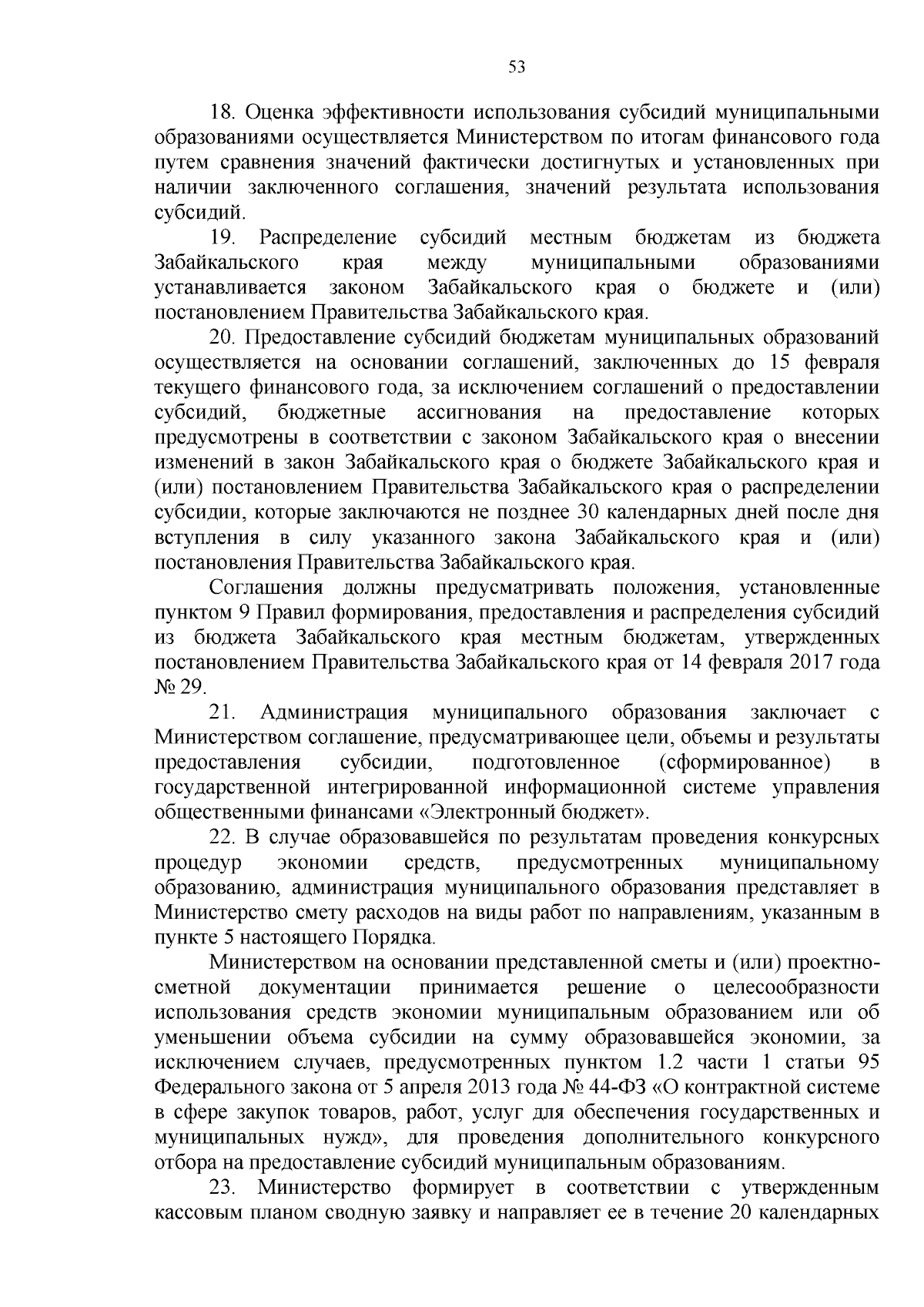 53

18. Оценка эффективности использования субсидий муниципальными образованиями осуществляется Министерством по итогам финансового года путем сравнения значений фактически достигнутых и установленных при наличии заключенного соглашения, значений результата использования субсидий.

19. Распределение субсидий местным бюджетам из бюджета Забайкальского края между муниципальными образованиями устанавливается законом Забайкальского края о бюджете и (или) постановлением Правительства Забайкальского края.

20. Предоставление субсидий бюджетам муниципальных образований осуществляется на основании соглашений, заключенных до 15 февраля текущего финансового года, за исключением соглашений о предоставлении субсидий, бюджетные ассигнования на предоставление которых предусмотрены в соответствии с законом Забайкальского края о внесении изменений в закон Забайкальского края о бюджете Забайкальского края и (или) постановлением Правительства Забайкальского края о распределении субсидии, которые заключаются не позднее 30 календарных дней после дня вступления в силу указанного закона Забайкальского края и (или) постановления Правительства Забайкальского края.

Соглашения должны предусматривать положения, установленные пунктом 9 Правил формирования, предоставления и распределения субсидий из бюджета Забайкальского края местным бюджетам, утвержденных постановлением Правительства Забайкальского края от 14 февраля 2017 года № 29.

21. Администрация муниципального образования заключает с Министерством соглашение, предусматривающее цели, объемы и результаты предоставления субсидии, подготовленное (сформированное) в государственной интегрированной информационной системе управления общественными финансами «Электронный бюджет».

22. В случае образовавшейся по результатам проведения конкурсных процедур экономии средств, предусмотренных муниципальному образованию, администрация муниципального образования представляет в Министерство смету расходов на виды работ по направлениям, указанным в пункте 5 настоящего Порядка.

Министерством на основании представленной сметы и (или) проектно-сметной документации принимается решение о целесообразности использования средств экономии муниципальным образованием или об уменьшении объема субсидии на сумму образовавшейся экономии, за исключением случаев, предусмотренных пунктом 1.2 части 1 статьи 95 Федерального закона от 5 апреля 2013 года № 44-ФЗ «О контрактной системе в сфере закупок товаров, работ, услуг для обеспечения государственных и муниципальных нужд», для проведения дополнительного конкурсного отбора на предоставление субсидий муниципальным образованиям.

23. Министерство формирует в соответствии с утвержденным кассовым планом сводную заявку и направляет ее в течение 20 календарных